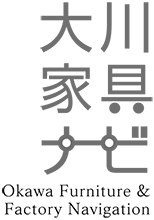 大川
家具
ナビ
Okawa Furniture &
Factory Navigation